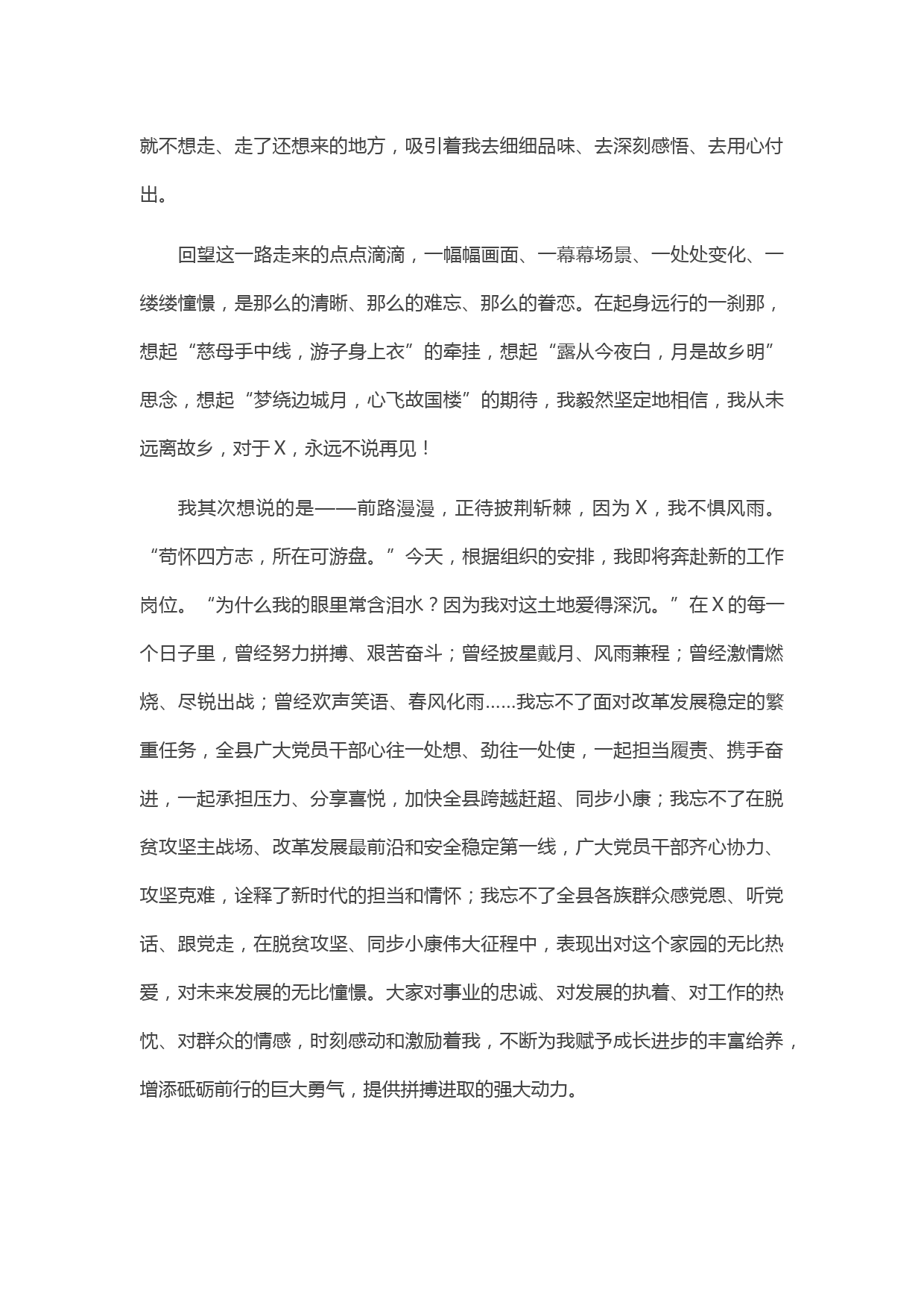 就不想走、走了还想来的地方，吸引着我去细细品味、去深刻感悟、去用心付出。

回望这一路走来的点点滴滴，一幅幅画面、一幕幕场景、一处处变化、一缕缕憧憬，是那么的清晰、那么的难忘、那么的眷恋。在起身远行的一刹那，想起“慈母手中线，游子身上衣”的牵挂，想起“露从今夜白，月是故乡明”思念，想起“梦绕边城月，心飞故国楼”的期待，我毅然坚定地相信，我从未远离故乡，对于X，永远不说再见！

我其次想说的是——前路漫漫，正待披荆斩棘，因为X，我不惧风雨。“苟怀四方志，所在可游盘。”今天，根据组织的安排，我即将奔赴新的工作岗位。“为什么我的眼里常含泪水？因为我对这土地爱得深沉。”在X的每一个日子里，曾经努力拼搏、艰苦奋斗；曾经披星戴月、风雨兼程；曾经激情燃烧、尽锐出战；曾经欢声笑语、春风化雨......我忘不了面对改革发展稳定的繁重任务，全县广大党员干部心往一处想、劲往一处使，一起担当履责、携手奋进，一起承担压力、分享喜悦，加快全县跨越赶超、同步小康；我忘不了在脱贫攻坚主战场、改革发展最前沿和安全稳定第一线，广大党员干部齐心协力、攻坚克难，诠释了新时代的担当和情怀；我忘不了全县各族群众感党恩、听党话、跟党走，在脱贫攻坚、同步小康伟大征程中，表现出对这个家园的无比热爱，对未来发展的无比憧憬。大家对事业的忠诚、对发展的执着、对工作的热忱、对群众的情感，时刻感动和激励着我，不断为我赋予成长进步的丰富给养，增添砥砺前行的巨大勇气，提供拼搏进取的强大动力。